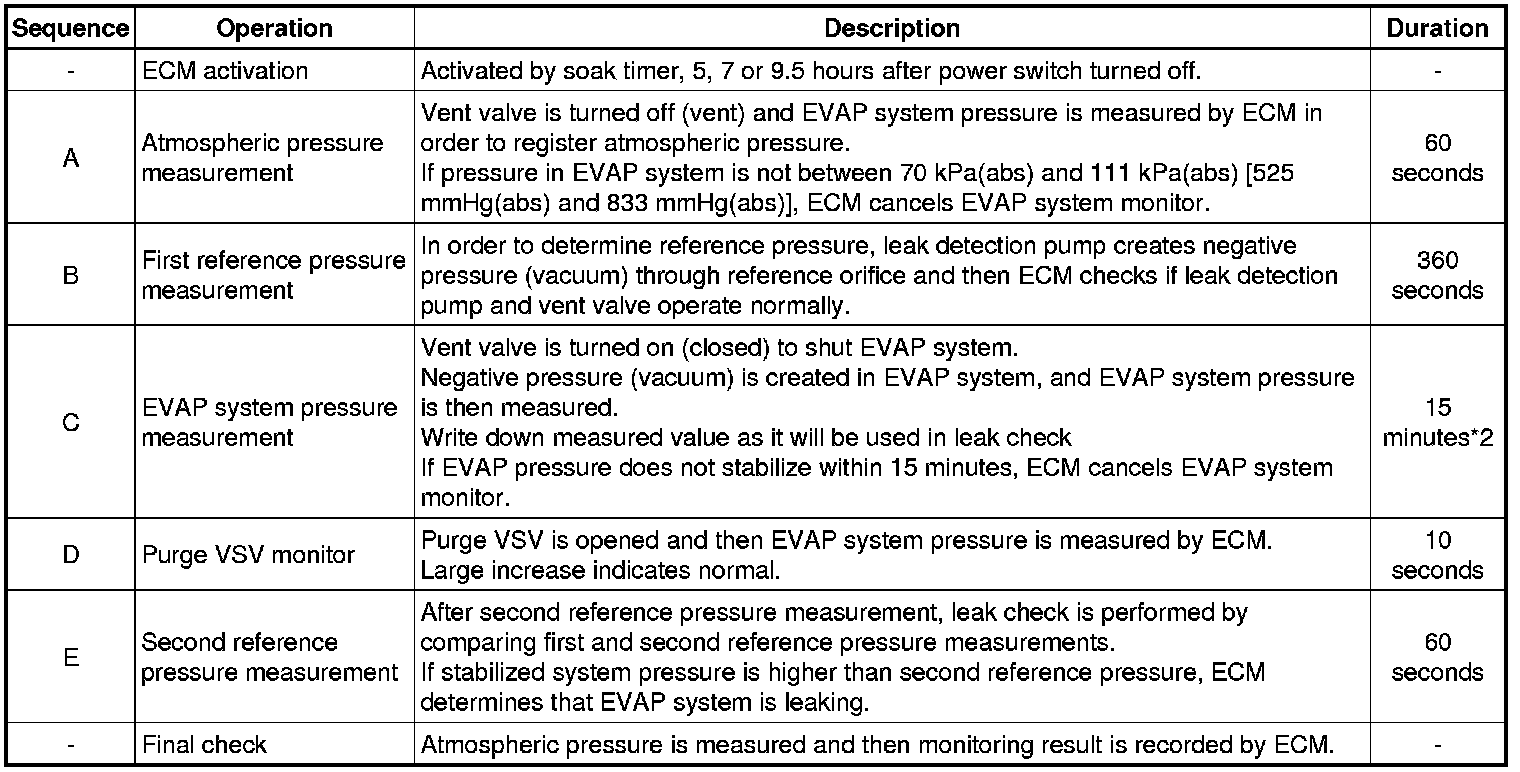 | Sequence | Operation | Description | Duration |
|---|---|---|---|
| - | ECM activation | Activated by soak timer, 5, 7 or 9.5 hours after power switch turned off. | - |
| A | Atmospheric pressure measurement | Vent valve is turned off (vent) and EVAP system pressure is measured by ECM in order to register atmospheric pressure. If pressure in EVAP system is not between 70 kPa(abs) and 111 kPa(abs) [525 mmHg(abs) and 833 mmHg(abs)], ECM cancels EVAP system monitor. | 60 seconds |
| B | First reference pressure measurement | In order to determine reference pressure, leak detection pump creates negative pressure (vacuum) through reference orifice and then ECM checks if leak detection pump and vent valve operate normally. | 360 seconds |
| C | EVAP system pressure measurement | Vent valve is turned on (closed) to shut EVAP system. Negative pressure (vacuum) is created in EVAP system, and EVAP system pressure is then measured. Write down measured value as it will be used in leak check If EVAP pressure does not stabilize within 15 minutes, ECM cancels EVAP system monitor. | 15 minutes*2 |
| D | Purge VSV monitor | Purge VSV is opened and then EVAP system pressure is measured by ECM. Large increase indicates normal. | 10 seconds |
| E | Second reference pressure measurement | After second reference pressure measurement, leak check is performed by comparing first and second reference pressure measurements. If stabilized system pressure is higher than second reference pressure, ECM determines that EVAP system is leaking. | 60 seconds |
| - | Final check | Atmospheric pressure is measured and then monitoring result is recorded by ECM. | - |